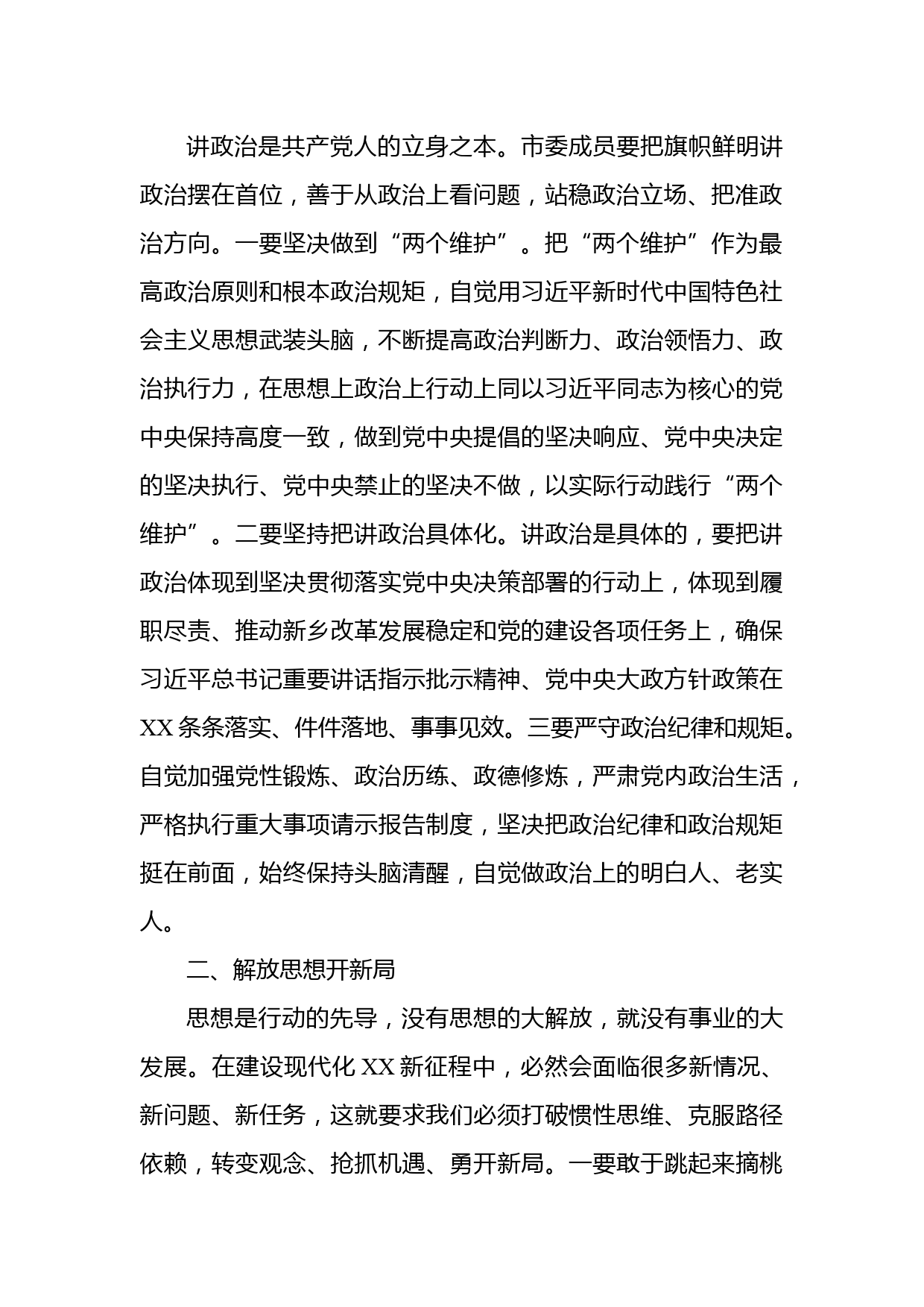 讲政治是共产党人的立身之本。市委成员要把旗帜鲜明讲政治摆在首位，善于从政治上看问题，站稳政治立场、把准政治方向。一要坚决做到“两个维护”。把“两个维护”作为最高政治原则和根本政治规矩，自觉用习近平新时代中国特色社会主义思想武装头脑，不断提高政治判断力、政治领悟力、政治执行力，在思想上政治上行动上同以习近平同志为核心的党中央保持高度一致，做到党中央提倡的坚决响应、党中央决定的坚决执行、党中央禁止的坚决不做，以实际行动践行“两个维护”。二要坚持把讲政治具体化。讲政治是具体的，要把讲政治体现到坚决贯彻落实党中央决策部署的行动上，体现到履职尽责、推动新乡改革发展稳定和党的建设各项任务上，确保习近平总书记重要讲话指示批示精神、党中央大政方针政策在XX条条落实、件件落地、事事见效。三要严守政治纪律和规矩。自觉加强党性锻炼、政治历练、政德修炼，严肃党内政治生活，严格执行重大事项请示报告制度，坚决把政治纪律和政治规矩挺在前面，始终保持头脑清醒，自觉做政治上的明白人、老实人。

二、解放思想开新局

思想是行动的先导，没有思想的大解放，就没有事业的大发展。在建设现代化XX新征程中，必然会面临很多新情况、新问题、新任务，这就要求我们必须打破惯性思维、克服路径依赖，转变观念、抢抓机遇、勇开新局。一要敢于跳起来摘桃